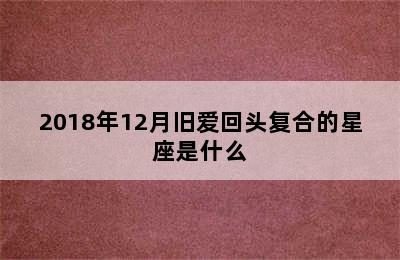 2018年12月旧爱回头复合的星座是什么